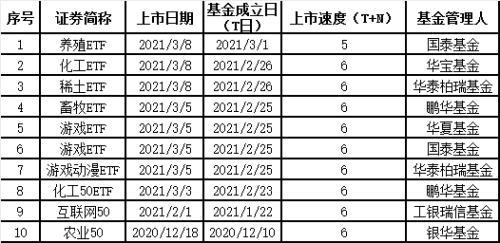 | 序号 | 证券简称 | 上市日期 | 基金成立日（T日） | 上市速度（T+N） | 基金管理人 |
|---|---|---|---|---|---|
| 1 | 养殖ETF | 2021/3/8 | 2021/3/1 | 5 | 国泰基金 |
| 2 | 化工ETF | 2021/3/8 | 2021/2/26 | 6 | 华宝基金 |
| 3 | 稀土ETF | 2021/3/8 | 2021/2/26 | 6 | 华泰柏瑞基金 |
| 4 | 畜牧ETF | 2021/3/5 | 2021/2/25 | 6 | 鹏华基金 |
| 5 | 游戏ETF | 2021/3/5 | 2021/2/25 | 6 | 华夏基金 |
| 6 | 游戏ETF | 2021/3/5 | 2021/2/25 | 6 | 国泰基金 |
| 7 | 游戏动漫ETF | 2021/3/5 | 2021/2/25 | 6 | 华泰柏瑞基金 |
| 8 | 化工50ETF | 2021/3/3 | 2021/2/23 | 6 | 鹏华基金 |
| 9 | 互联网50 | 2021/2/1 | 2021/1/22 | 6 | 工银瑞信基金 |
| 10 | 农业50 | 2020/12/18 | 2020/12/10 | 6 | 银华基金 |